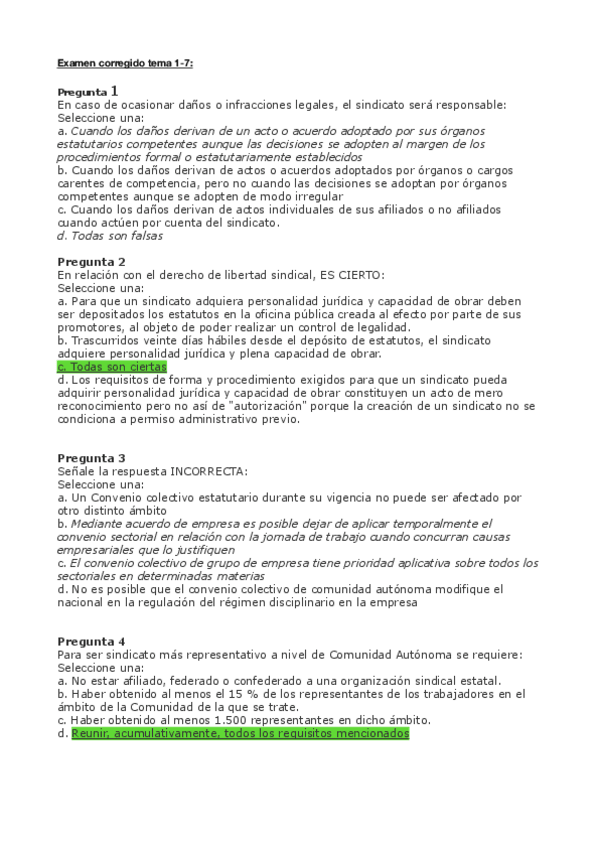 Examen corregido tema 1-7:

Pregunta 1
En caso de ocasionar daños o infracciones legales, el sindicato será responsable:
Seleccione una:
a. Cuando los daños derivan de un acto o acuerdo adoptado por sus órganos estatutarios competentes aunque las decisiones se adopten al margen de los procedimientos formal o estatutariamente establecidos
b. Cuando los daños derivan de actos o acuerdos adoptados por órganos o cargos carentes de competencia, pero no cuando las decisiones se adoptan por órganos competentes aunque se adopten de modo irregular
c. Cuando los daños derivan de actos individuales de sus afiliados o no afiliados cuando actúen por cuenta del sindicato.
d. Todas son falsas

Pregunta 2
En relación con el derecho de libertad sindical, ES CIERTO:
Seleccione una:
a. Para que un sindicato adquiera personalidad jurídica y capacidad de obrar deben ser depositados los estatutos en la oficina pública creada al efecto por parte de sus promotores, al objeto de poder realizar un control de legalidad.
b. Trascurridos veinte días hábiles desde el depósito de estatutos, el sindicato adquiere personalidad jurídica y plena capacidad de obrar.
c. Todas son ciertas
d. Los requisitos de forma y procedimiento exigidos para que un sindicato pueda adquirir personalidad jurídica y capacidad de obrar constituyen un acto de mero reconocimiento pero no así de "autorización" porque la creación de un sindicato no se condiciona a permiso administrativo previo.

Pregunta 3
Señale la respuesta INCORRECTA:
Seleccione una:
a. Un Convenio colectivo estatutario durante su vigencia no puede ser afectado por otro distinto ámbito
b. Mediante acuerdo de empresa es posible dejar de aplicar temporalmente el convenio sectorial en relación con la jornada de trabajo cuando concurran causas empresariales que lo justifiquen
c. El convenio colectivo de grupo de empresa tiene prioridad aplicativa sobre todos los sectoriales en determinadas materias
d. No es posible que el convenio colectivo de comunidad autónoma modifique el nacional en la regulación del régimen disciplinario en la empresa

Pregunta 4
Para ser sindicato más representativo a nivel de Comunidad Autónoma se requiere:
Seleccione una:
a. No estar afiliado, federado o confederado a una organización sindical estatal.
b. Haber obtenido al menos el 15 % de los representantes de los trabajadores en el ámbito de la Comunidad de la que se trate.
c. Haber obtenido al menos 1.500 representantes en dicho ámbito.
d. Reunir, acumulativamente, todos los requisitos mencionados